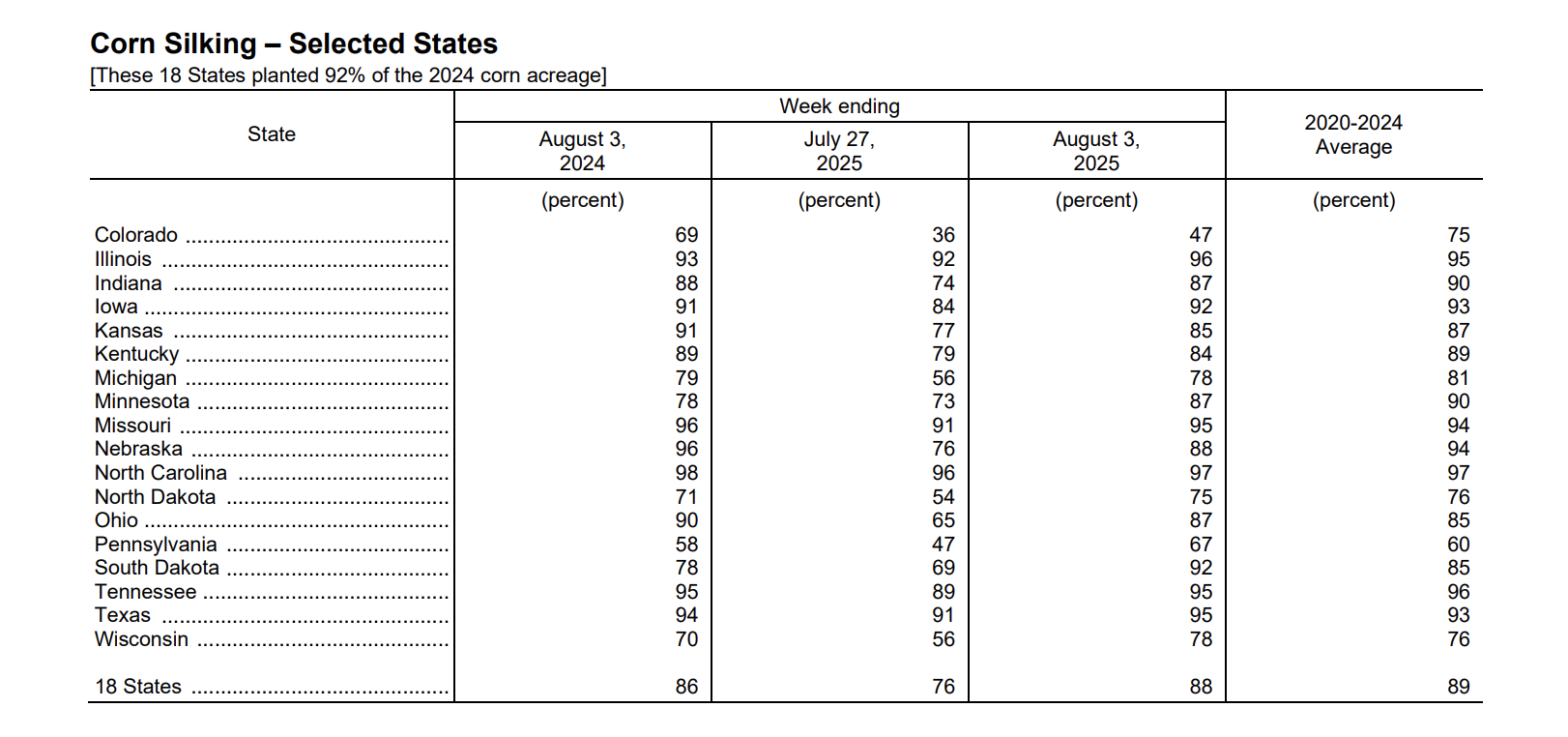 Corn Silking – Selected States
[These 18 States planted 92% of the 2024 corn acreage]

| State | Week ending August 3, 2024 | Week ending July 27, 2025 | Week ending August 3, 2025 | 2020-2024 Average |
|---|---|---|---|---|
| | (percent) | (percent) | (percent) | (percent) |
| Colorado | 69 | 36 | 47 | 75 |
| Illinois | 93 | 92 | 96 | 95 |
| Indiana | 88 | 74 | 87 | 90 |
| Iowa | 91 | 84 | 92 | 93 |
| Kansas | 91 | 77 | 85 | 87 |
| Kentucky | 89 | 79 | 84 | 89 |
| Michigan | 79 | 56 | 78 | 81 |
| Minnesota | 78 | 73 | 87 | 90 |
| Missouri | 96 | 91 | 95 | 94 |
| Nebraska | 96 | 76 | 88 | 94 |
| North Carolina | 98 | 96 | 97 | 97 |
| North Dakota | 71 | 54 | 75 | 76 |
| Ohio | 90 | 65 | 87 | 85 |
| Pennsylvania | 58 | 47 | 67 | 60 |
| South Dakota | 78 | 69 | 92 | 85 |
| Tennessee | 95 | 89 | 95 | 96 |
| Texas | 94 | 91 | 95 | 93 |
| Wisconsin | 70 | 56 | 78 | 76 |
| 18 States | 86 | 76 | 88 | 89 |